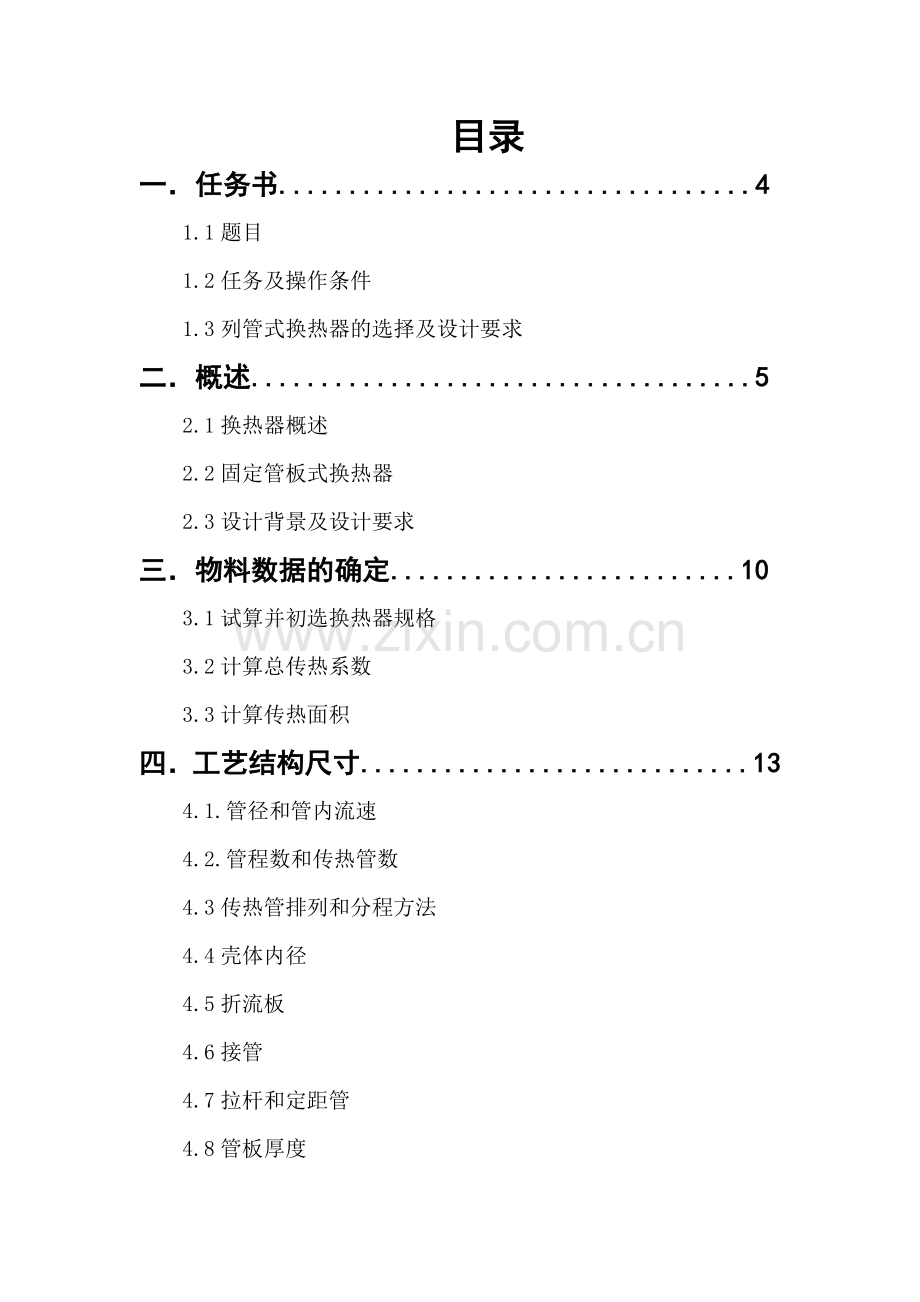 目录

一.任务书 4

1.1题目

1.2任务及操作条件

1.3列管式换热器的选择及设计要求

二.概述 5

2.1换热器概述

2.2固定管板式换热器

2.3设计背景及设计要求

三.物料数据的确定 10

3.1试算并初选换热器规格

3.2计算总传热系数

3.3计算传热面积

四.工艺结构尺寸 13

4.1.管径和管内流速

4.2.管程数和传热管数

4.3传热管排列和分程方法

4.4壳体内径

4.5折流板

4.6接管

4.7拉杆和定距管

4.8管板厚度

www.zixin.com.cn